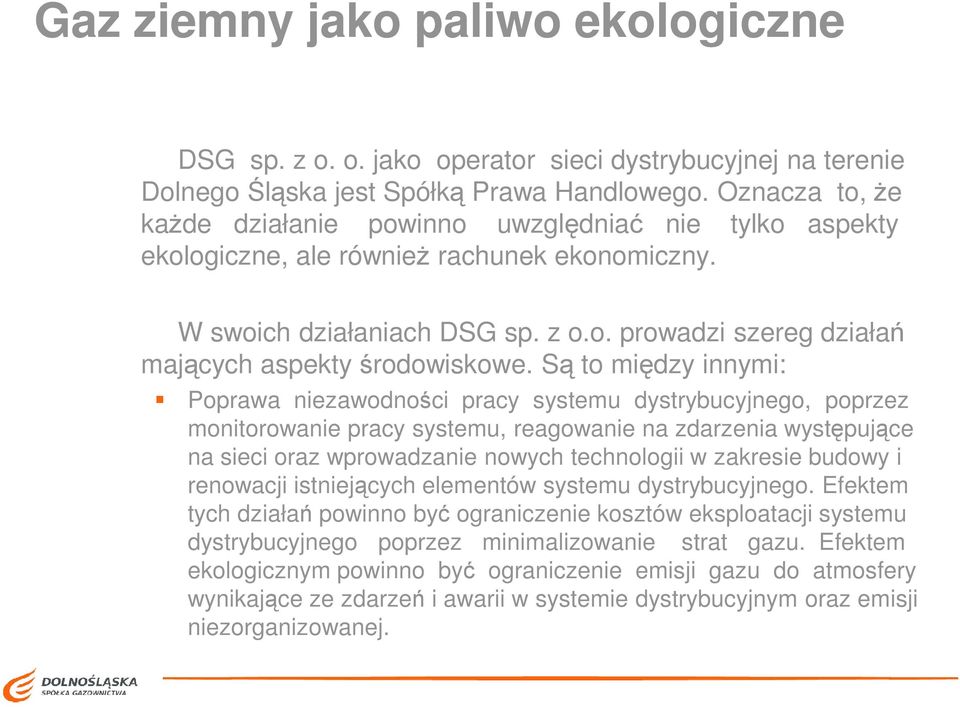 Gaz ziemny jako paliwo ekologiczne

DSG sp. z o. o. jako operator sieci dystrybucyjnej na terenie Dolnego Śląska jest Spółką Prawa Handlowego. Oznacza to, że każde działanie powinno uwzględniać nie tylko aspekty ekologiczne, ale również rachunek ekonomiczny.

W swoich działaniach DSG sp. z o.o. prowadzi szereg działań mających aspekty środowiskowe. Są to między innymi:

Poprawa niezawodności pracy systemu dystrybucyjnego, poprzez monitorowanie pracy systemu, reagowanie na zdarzenia występujące na sieci oraz wprowadzanie nowych technologii w zakresie budowy i renowacji istniejących elementów systemu dystrybucyjnego. Efektem tych działań powinno być ograniczenie kosztów eksploatacji systemu dystrybucyjnego poprzez minimalizowanie strat gazu. Efektem ekologicznym powinno być ograniczenie emisji gazu do atmosfery wynikające ze zdarzeń i awarii w systemie dystrybucyjnym oraz emisji niezorganizowanej.

DOLNOŚLĄSKA
SPÓŁKA GAZOWNICTWA